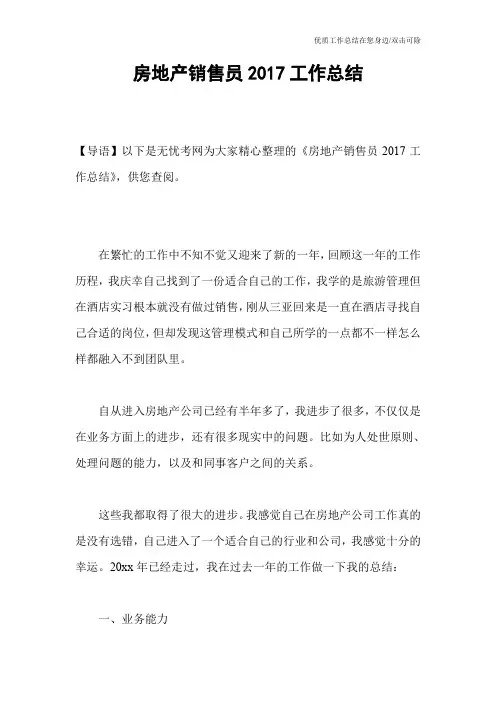 优质工作总结在您身边/双击可除

房地产销售员 2017 工作总结

【导语】以下是无忧考网为大家精心整理的《房地产销售员 2017 工作总结》，供您查阅。

在繁忙的工作中不知不觉又迎来了新的一年，回顾这一年的工作历程，我庆幸自己找到了一份适合自己的工作，我学的是旅游管理但在酒店实习根本就没有做过销售，刚从三亚回来是一直在酒店寻找自己合适的岗位，但却发现这管理模式和自己所学的一点都不一样怎么样都融入不到团队里。

自从进入房地产公司已经有半年多了，我进步了很多，不仅仅是在业务方面上的进步，还有很多现实中的问题。比如为人处世原则、处理问题的能力，以及和同事客户之间的关系。

这些我都取得了很大的进步。我感觉自己在房地产公司工作真的是没有选错，自己进入了一个适合自己的行业和公司，我感觉十分的幸运。20xx 年已经走过，我在过去一年的工作做一下我的总结：

一、业务能力